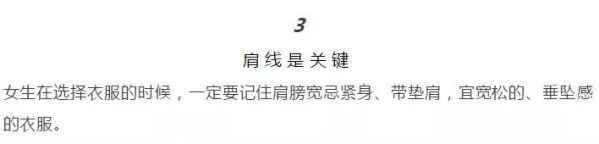 3

肩线是关键

女生在选择衣服的时候，一定要记住肩膀宽忌紧身、带垫肩，宜宽松的、垂坠感的衣服。